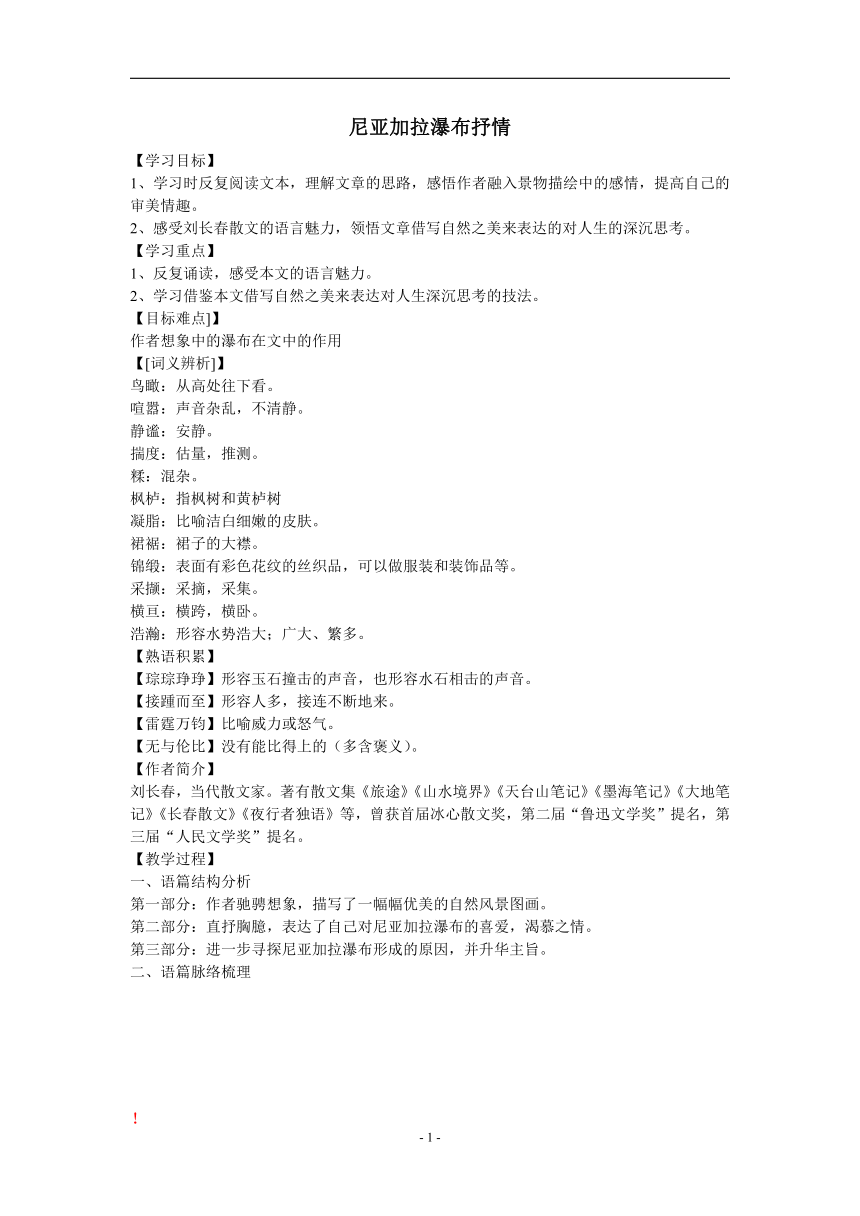 尼亚加拉瀑布抒情

【学习目标】
1、学习时反复阅读文本，理解文章的思路，感悟作者融入景物描绘中的感情，提高自己的审美情趣。
2、感受刘长春散文的语言魅力，领悟文章借写自然之美来表达的对人生的深沉思考。
【学习重点】
1、反复诵读，感受本文的语言魅力。
2、学习借鉴本文借写自然之美来表达对人生深沉思考的技法。
【目标难点]】
作者想象中的瀑布在文中的作用
【[词义辨析]】
鸟瞰：从高处往下看。
喧嚣：声音杂乱，不清静。
静谧：安静。
揣度：估量，推测。
糅：混杂。
枫栌：指枫树和黄栌树
凝脂：比喻洁白细嫩的皮肤。
裙裾：裙子的大襟。
锦缎：表面有彩色花纹的丝织品，可以做服装和装饰品等。
采撷：采摘，采集。
横亘：横跨，横卧。
浩瀚：形容水势浩大；广大、繁多。
【熟语积累】
【琮琮琤琤】形容玉石撞击的声音，也形容水石相击的声音。
【接踵而至】形容人多，接连不断地来。
【雷霆万钧】比喻威力或怒气。
【无与伦比】没有能比得上的（多含褒义）。
【作者简介】
刘长春，当代散文家。著有散文集《旅途》《山水境界》《天台山笔记》《墨海笔记》《大地笔记》《长春散文》《夜行者独语》等，曾获首届冰心散文奖，第二届“鲁迅文学奖”提名，第三届“人民文学奖”提名。
【教学过程】
一、语篇结构分析
第一部分：作者驰骋想象，描写了一幅幅优美的自然风景图画。
第二部分：直抒胸臆，表达了自己对尼亚加拉瀑布的喜爱，渴慕之情。
第三部分：进一步寻探尼亚加拉瀑布形成的原因，并升华主旨。
二、语篇脉络梳理

!
- 1 -